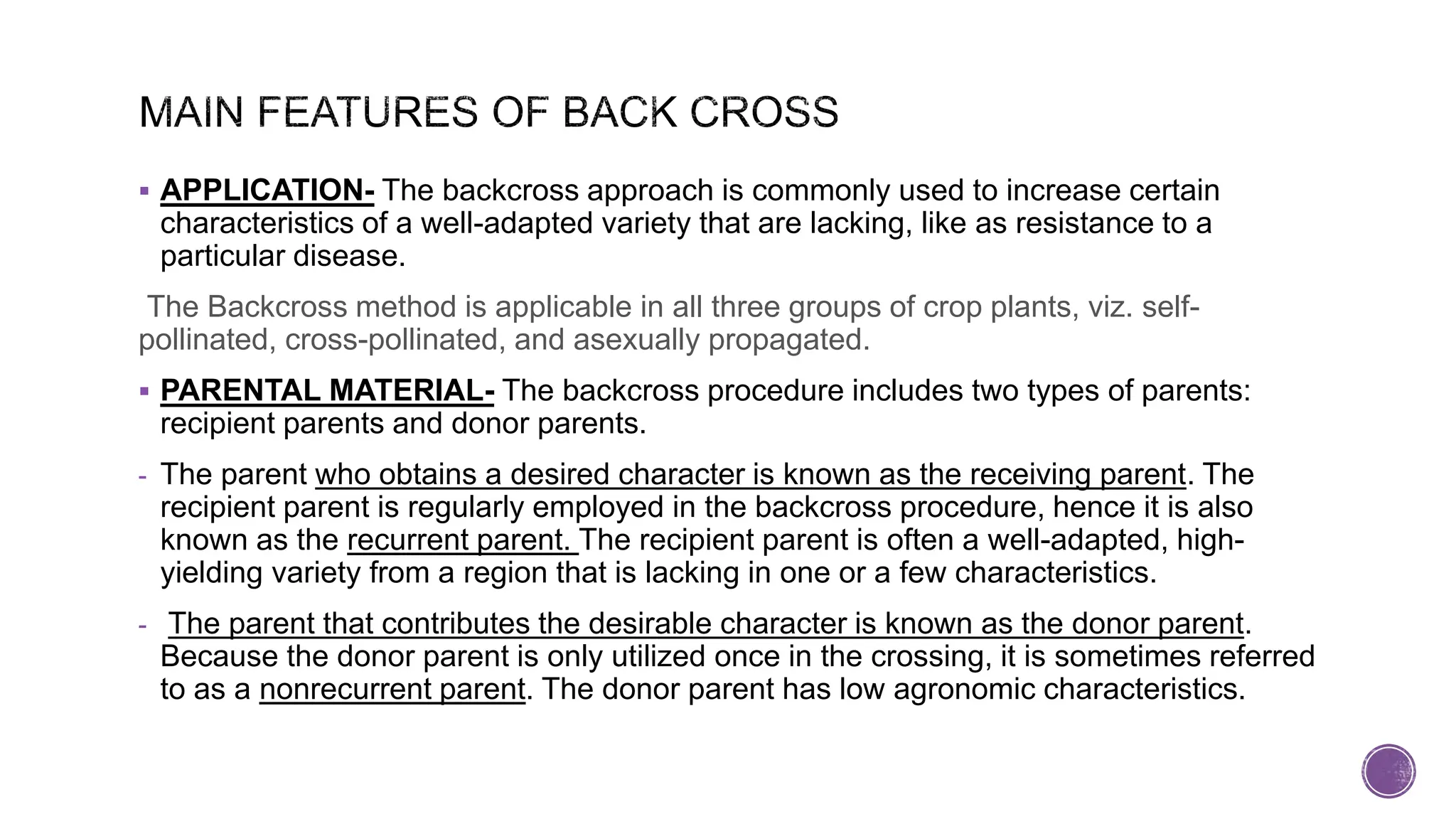 MAIN FEATURES OF BACK CROSS

▪ APPLICATION- The backcross approach is commonly used to increase certain characteristics of a well-adapted variety that are lacking, like as resistance to a particular disease.

The Backcross method is applicable in all three groups of crop plants, viz. self-pollinated, cross-pollinated, and asexually propagated.

▪ PARENTAL MATERIAL- The backcross procedure includes two types of parents: recipient parents and donor parents.

- The parent who obtains a desired character is known as the receiving parent. The recipient parent is regularly employed in the backcross procedure, hence it is also known as the recurrent parent. The recipient parent is often a well-adapted, high-yielding variety from a region that is lacking in one or a few characteristics.

- The parent that contributes the desirable character is known as the donor parent. Because the donor parent is only utilized once in the crossing, it is sometimes referred to as a nonrecurrent parent. The donor parent has low agronomic characteristics.